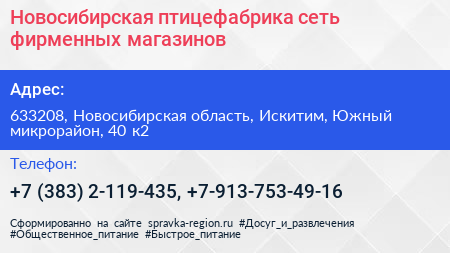 Новосибирская птицефабрика сеть фирменных магазинов

Адрес:

633208, Новосибирская область, Искитим, Южный микрорайон, 40 к2

Телефон:

+7 (383) 2-119-435, +7-913-753-49-16

Сформированно на сайте spravka-region.ru #Досуг_и_развлечения #Общественное_питание #Быстрое_питание